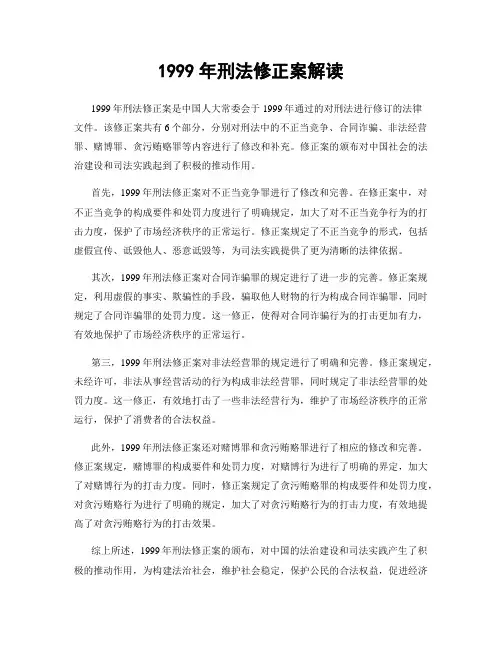 1999 年刑法修正案解读

1999 年刑法修正案是中国人大常委会于 1999 年通过的对刑法进行修订的法律文件。该修正案共有 6 个部分，分别对刑法中的不正当竞争、合同诈骗、非法经营罪、赌博罪、贪污贿赂罪等内容进行了修改和补充。修正案的颁布对中国社会的法治建设和司法实践起到了积极的推动作用。

首先，1999 年刑法修正案对不正当竞争罪进行了修改和完善。在修正案中，对不正当竞争的构成要件和处罚力度进行了明确规定，加大了对不正当竞争行为的打击力度，保护了市场经济秩序的正常运行。修正案规定了不正当竞争的形式，包括虚假宣传、诋毁他人、恶意诋毁等，为司法实践提供了更为清晰的法律依据。

其次，1999 年刑法修正案对合同诈骗罪的规定进行了进一步的完善。修正案规定，利用虚假的事实、欺骗性的手段，骗取他人财物的行为构成合同诈骗罪，同时规定了合同诈骗罪的处罚力度。这一修正，使得对合同诈骗行为的打击更加有力，有效地保护了市场经济秩序的正常运行。

第三，1999 年刑法修正案对非法经营罪的规定进行了明确和完善。修正案规定，未经许可，非法从事经营活动的行为构成非法经营罪，同时规定了非法经营罪的处罚力度。这一修正，有效地打击了一些非法经营行为，维护了市场经济秩序的正常运行，保护了消费者的合法权益。

此外，1999 年刑法修正案还对赌博罪和贪污贿赂罪进行了相应的修改和完善。修正案规定，赌博罪的构成要件和处罚力度，对赌博行为进行了明确的界定，加大了对赌博行为的打击力度。同时，修正案规定了贪污贿赂罪的构成要件和处罚力度，对贪污贿赂行为进行了明确的规定，加大了对贪污贿赂行为的打击力度，有效地提高了对贪污贿赂行为的打击效果。

综上所述，1999 年刑法修正案的颁布，对中国的法治建设和司法实践产生了积极的推动作用，为构建法治社会，维护社会稳定，保护公民的合法权益，促进经济